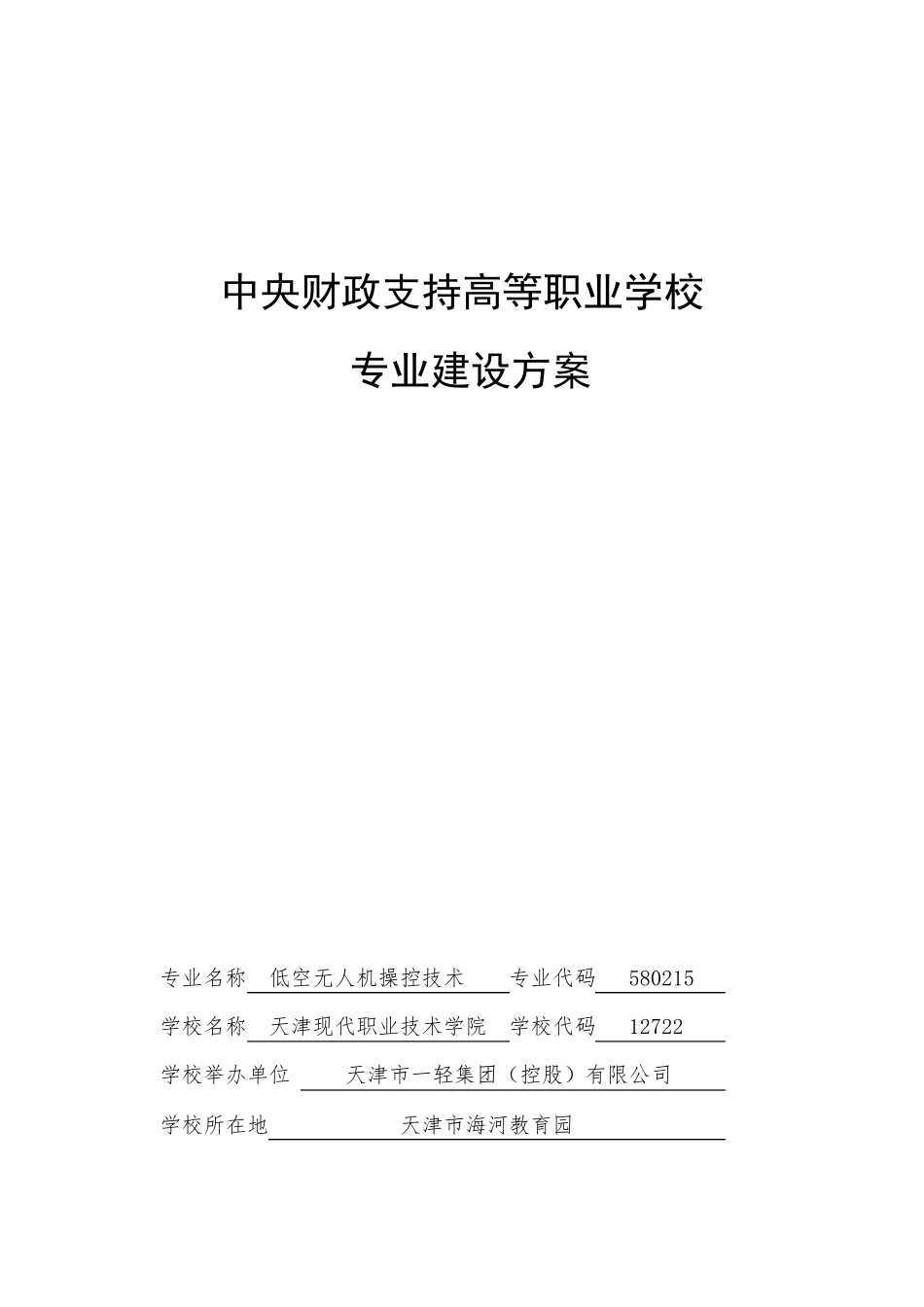 中央财政支持高等职业学校

专业建设方案

专业名称 低空无人机操控技术 专业代码 580215

学校名称 天津现代职业技术学院 学校代码 12722

学校举办单位 天津市一轻集团（控股）有限公司

学校所在地 天津市海河教育园